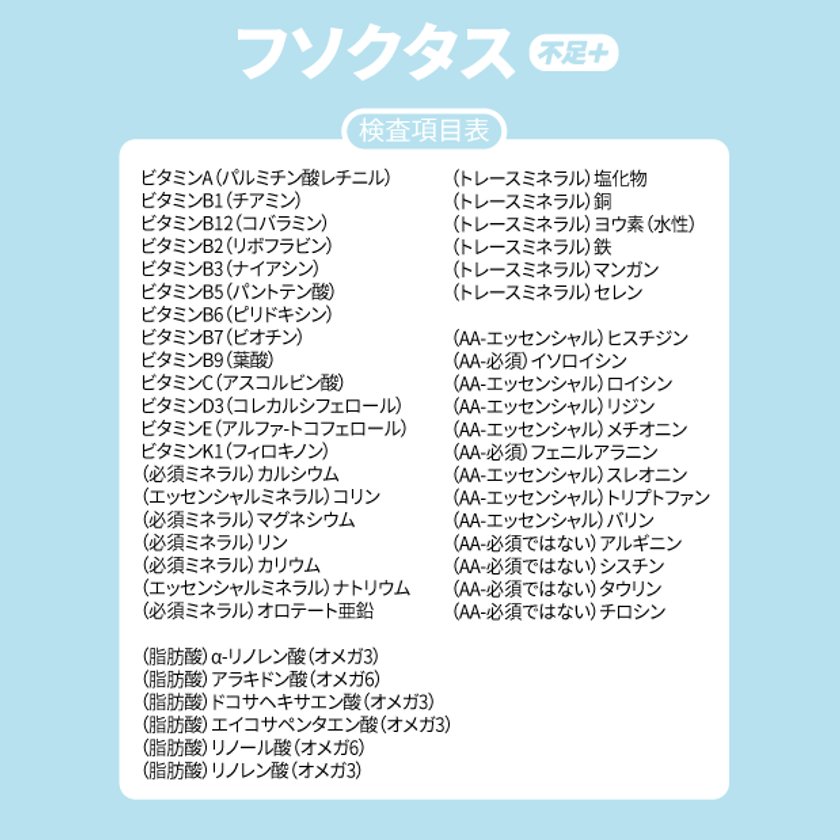 フソクタス 不足+

検査項目表

ビタミンA（パルミチン酸レチニル）
ビタミンB1（チアミン）
ビタミンB12（コバラミン）
ビタミンB2（リボフラビン）
ビタミンB3（ナイアシン）
ビタミンB5（パントテン酸）
ビタミンB6（ピリドキシン）
ビタミンB7（ビオチン）
ビタミンB9（葉酸）
ビタミンC（アスコルビン酸）
ビタミンD3（コレカルシフェロール）
ビタミンE（アルファ-トコフェロール）
ビタミンK1（フィロキノン）
（必須ミネラル）カルシウム
（エッセンシャルミネラル）コリン
（必須ミネラル）マグネシウム
（必須ミネラル）リン
（必須ミネラル）カリウム
（エッセンシャルミネラル）ナトリウム
（必須ミネラル）オロテート亜鉛

（脂肪酸）α-リノレン酸（オメガ3）
（脂肪酸）アラキドン酸（オメガ6）
（脂肪酸）ドコサヘキサエン酸（オメガ3）
（脂肪酸）エイコサペンタエン酸（オメガ3）
（脂肪酸）リノール酸（オメガ6）
（脂肪酸）リノレン酸（オメガ3）

（トレースミネラル）塩化物
（トレースミネラル）銅
（トレースミネラル）ヨウ素（水性）
（トレースミネラル）鉄
（トレースミネラル）マンガン
（トレースミネラル）セレン

（AA-エッセンシャル）ヒスチジン
（AA-必須）イソロイシン
（AA-エッセンシャル）ロイシン
（AA-エッセンシャル）リジン
（AA-エッセンシャル）メチオニン
（AA-必須）フェニルアラニン
（AA-エッセンシャル）スレオニン
（AA-エッセンシャル）トリプトファン
（AA-エッセンシャル）バリン
（AA-必須ではない）アルギニン
（AA-必須ではない）シスチン
（AA-必須ではない）タウリン
（AA-必須ではない）チロシン